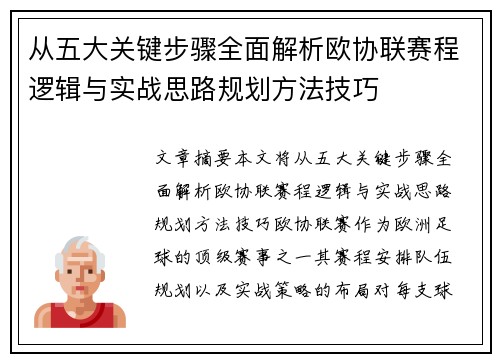 从五大关键步骤全面解析欧协联赛程逻辑与实战思路规划方法技巧

文章摘要本文将从五大关键步骤全面解析欧协联赛程逻辑与实战思路规划方法技巧欧协联赛作为欧洲足球的顶级赛事之一其赛程安排队伍规划以及实战策略的布局对每支球